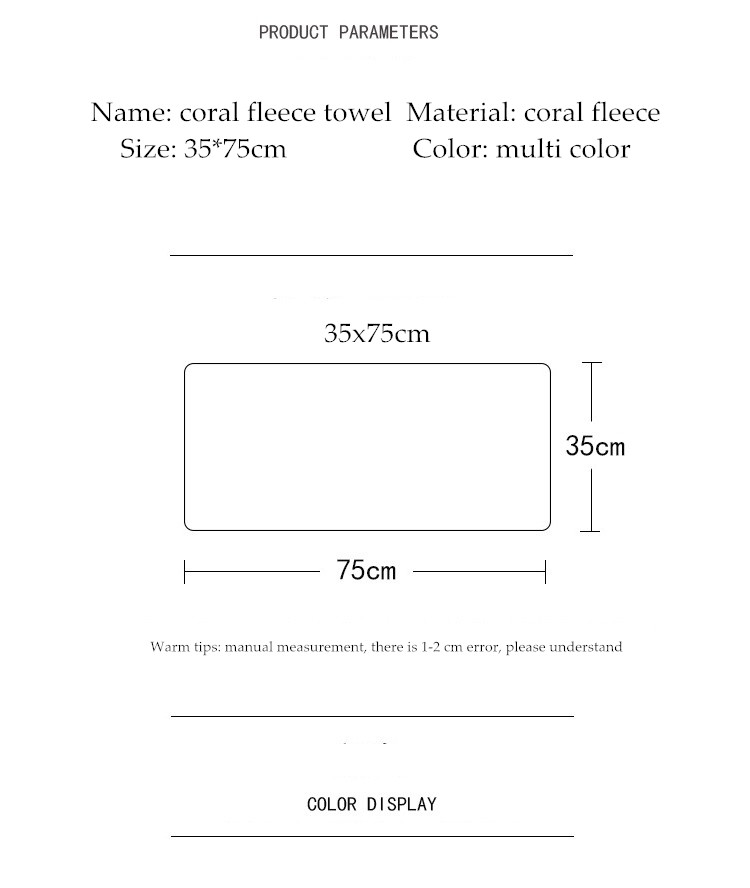 PRODUCT PARAMETERS

Name: coral fleece towel Material: coral fleece
Size: 35*75cm Color: multi color

35x75cm

35cm

75cm

Warm tips: manual measurement, there is 1-2 cm error, please understand

COLOR DISPLAY